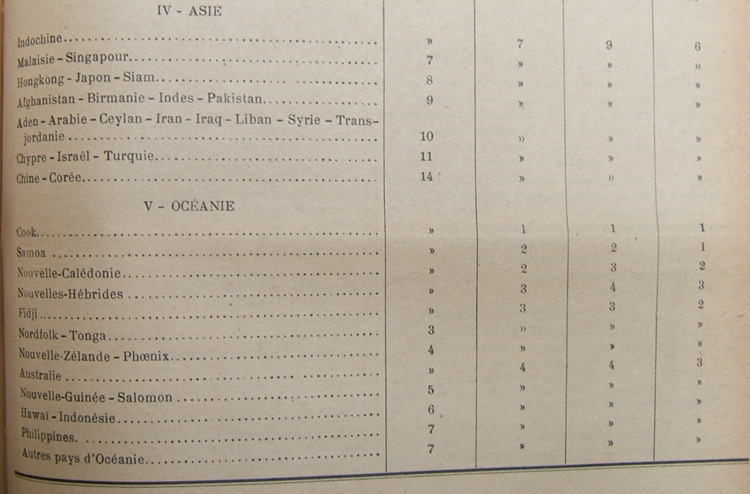 | IV - ASIE | | | | |
|---|---|---|---|---|
| Indochine | » | 7 | 9 | 6 |
| Malaisie - Singapour | 7 | » | » | » |
| Hongkong - Japon - Siam | 8 | » | » | » |
| Afghanistan - Birmanie - Indes - Pakistan | 9 | » | » | » |
| Aden - Arabie - Ceylan - Iran - Iraq - Liban - Syrie - Transjordanie | 10 | » | » | » |
| Chypre - Israël - Turquie | 11 | » | » | » |
| Chine - Corée | 14 | » | » | » |
| V - OCÉANIE | | | | |
| Cook | » | 1 | 1 | 1 |
| Samoa | » | 2 | 2 | 1 |
| Nouvelle-Calédonie | » | 2 | 3 | 2 |
| Nouvelles-Hébrides | » | 3 | 4 | 3 |
| Fidji | » | 3 | 3 | 2 |
| Nordfolk - Tonga | 3 | » | » | » |
| Nouvelle-Zélande - Phœnix | 4 | » | » | » |
| Australie | » | 4 | 4 | 3 |
| Nouvelle-Guinée - Salomon | 5 | » | » | » |
| Hawaï - Indonésie | 6 | » | » | » |
| Philippines | 7 | » | » | » |
| Autres pays d'Océanie | 7 | » | » | » |